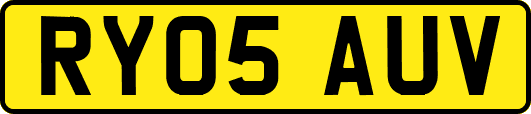 RY05 AUV